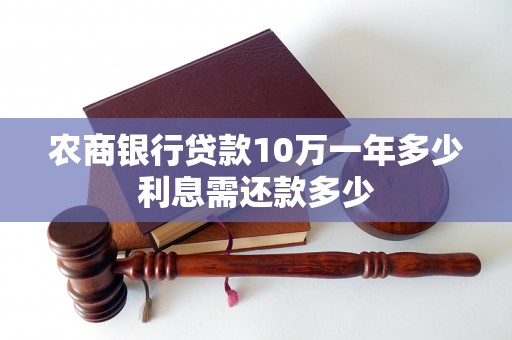 农商银行贷款10万一年多少利息需还款多少